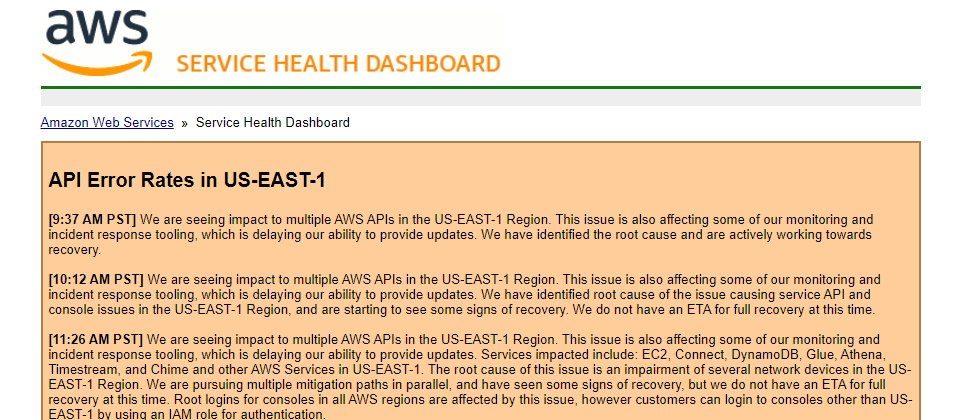 aws

SERVICE HEALTH DASHBOARD

Amazon Web Services » Service Health Dashboard

API Error Rates in US-EAST-1

[9:37 AM PST] We are seeing impact to multiple AWS APIs in the US-EAST-1 Region. This issue is also affecting some of our monitoring and incident response tooling, which is delaying our ability to provide updates. We have identified the root cause and are actively working towards recovery.

[10:12 AM PST] We are seeing impact to multiple AWS APIs in the US-EAST-1 Region. This issue is also affecting some of our monitoring and incident response tooling, which is delaying our ability to provide updates. We have identified root cause of the issue causing service API and console issues in the US-EAST-1 Region, and are starting to see some signs of recovery. We do not have an ETA for full recovery at this time.

[11:26 AM PST] We are seeing impact to multiple AWS APIs in the US-EAST-1 Region. This issue is also affecting some of our monitoring and incident response tooling, which is delaying our ability to provide updates. Services impacted include: EC2, Connect, DynamoDB, Glue, Athena, Timestream, and Chime and other AWS Services in US-EAST-1. The root cause of this issue is an impairment of several network devices in the US-EAST-1 Region. We are pursuing multiple mitigation paths in parallel, and have seen some signs of recovery, but we do not have an ETA for full recovery at this time. Root logins for consoles in all AWS regions are affected by this issue, however customers can login to consoles other than US-EAST-1 by using an IAM role for authentication.